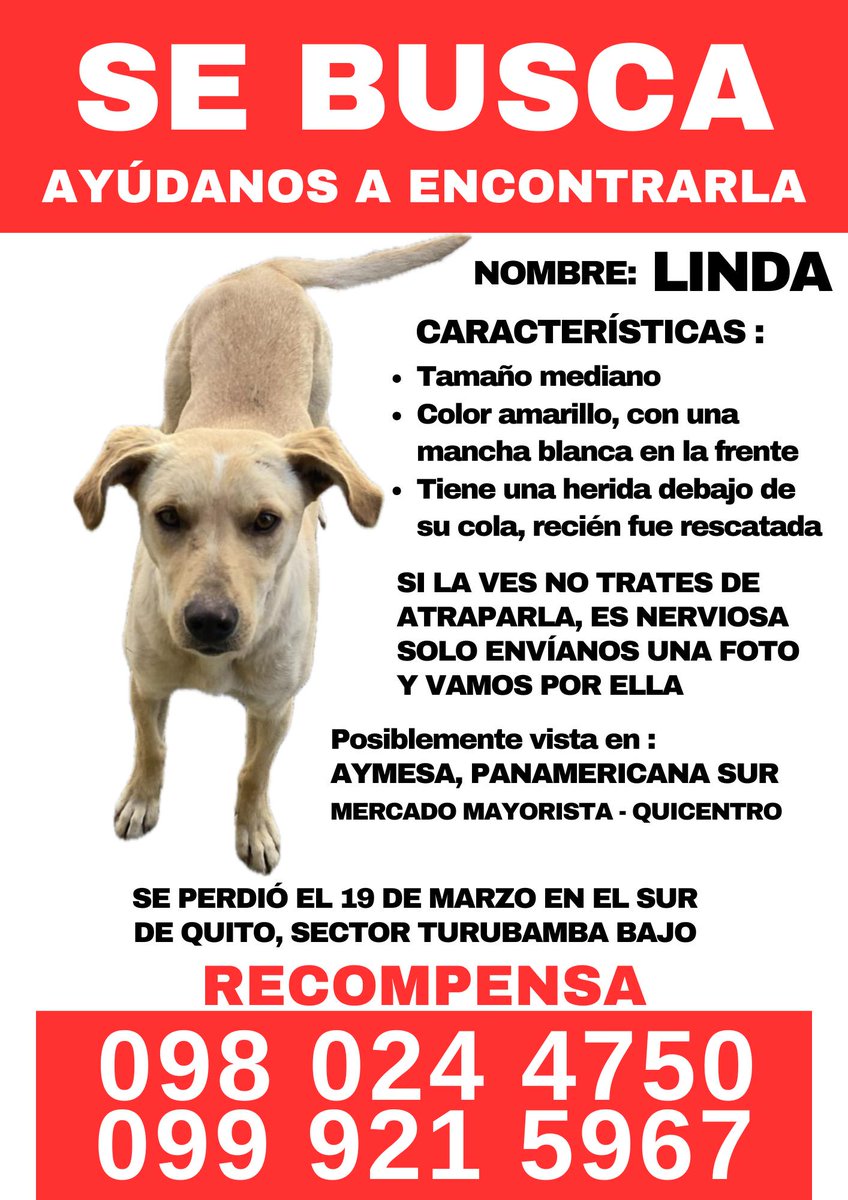 SE BUSCA
AYÚDANOS A ENCONTRARLA

NOMBRE: LINDA

CARACTERÍSTICAS :
• Tamaño mediano
• Color amarillo, con una mancha blanca en la frente
• Tiene una herida debajo de su cola, recién fue rescatada

SI LA VES NO TRATES DE ATRAPARLA, ES NERVIOSA SOLO ENVÍANOS UNA FOTO Y VAMOS POR ELLA

Posiblemente vista en :
AYMESA, PANAMERICANA SUR
MERCADO MAYORISTA - QUICENTRO

SE PERDIÓ EL 19 DE MARZO EN EL SUR DE QUITO, SECTOR TURUBAMBA BAJO

RECOMPENSA

098 024 4750
099 921 5967